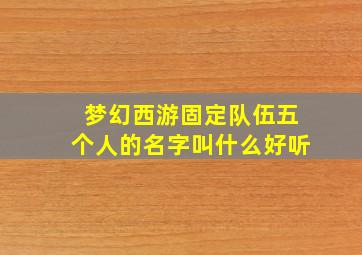 梦幻西游固定队伍五个人的名字叫什么好听